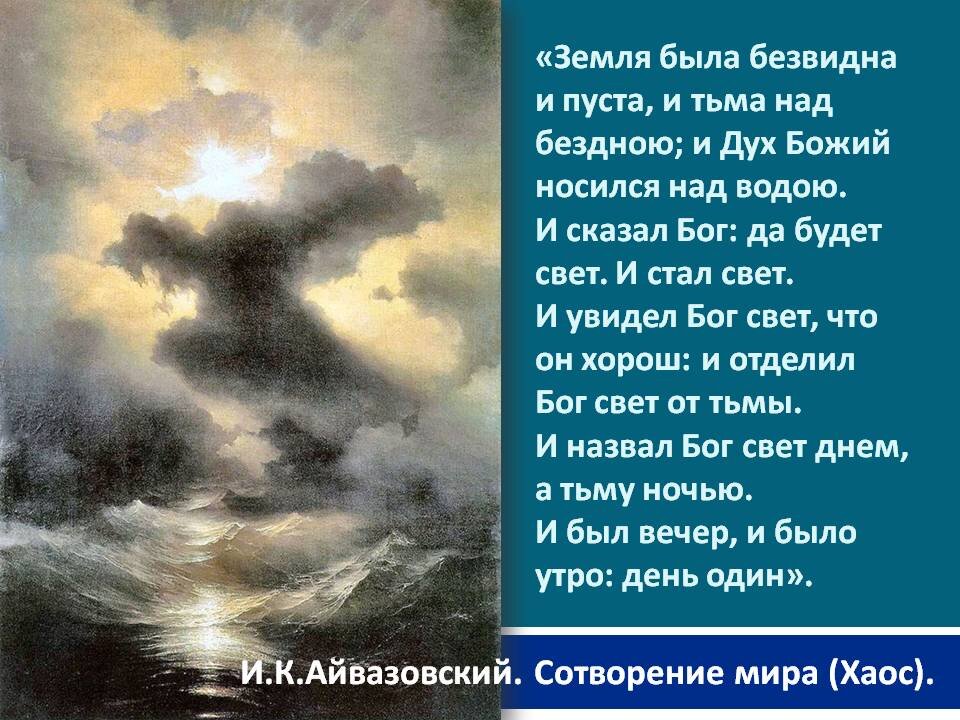 «Земля была безвидна и пуста, и тьма над бездною; и Дух Божий носился над водою.
И сказал Бог: да будет свет. И стал свет.
И увидел Бог свет, что он хорош: и отделил Бог свет от тьмы.
И назвал Бог свет днем, а тьму ночью.
И был вечер, и было утро: день один».

И.К.Айвазовский. Сотворение мира (Хаос).